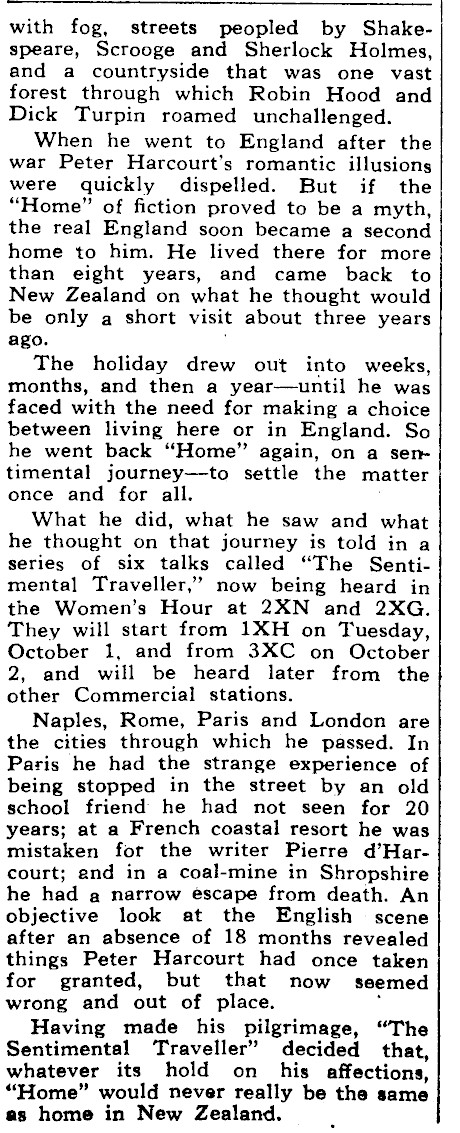 with fog, streets peopled by Shakespeare, Scrooge and Sherlock Holmes, and a countryside that was one vast forest through which Robin Hood and Dick Turpin roamed unchallenged.

When he went to England after the war Peter Harcourt's romantic illusions were quickly dispelled. But if the "Home" of fiction proved to be a myth, the real England soon became a second home to him. He lived there for more than eight years, and came back to New Zealand on what he thought would be only a short visit about three years ago.

The holiday drew out into weeks, months, and then a year—until he was faced with the need for making a choice between living here or in England. So he went back "Home" again, on a sentimental journey—to settle the matter once and for all.

What he did, what he saw and what he thought on that journey is told in a series of six talks called "The Sentimental Traveller," now being heard in the Women's Hour at 2XN and 2XG. They will start from 1XH on Tuesday, October 1, and from 3XC on October 2, and will be heard later from the other Commercial stations.

Naples, Rome, Paris and London are the cities through which he passed. In Paris he had the strange experience of being stopped in the street by an old school friend he had not seen for 20 years; at a French coastal resort he was mistaken for the writer Pierre d'Harcourt; and in a coal-mine in Shropshire he had a narrow escape from death. An objective look at the English scene after an absence of 18 months revealed things Peter Harcourt had once taken for granted, but that now seemed wrong and out of place.

Having made his pilgrimage, "The Sentimental Traveller" decided that, whatever its hold on his affections, "Home" would never really be the same as home in New Zealand.